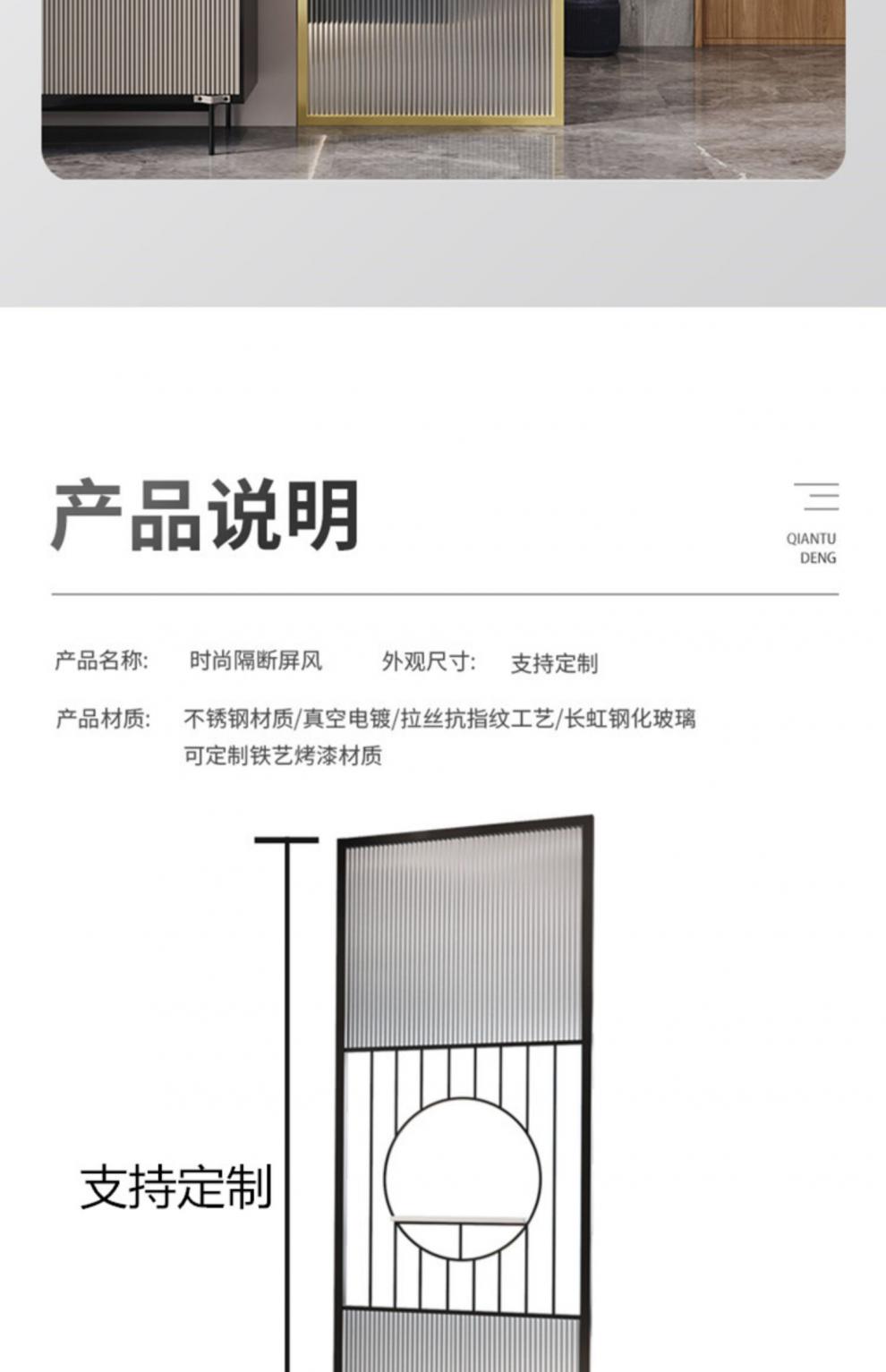 产品说明

QIANTU
DENG

产品名称: 时尚隔断屏风 外观尺寸: 支持定制

产品材质: 不锈钢材质/真空电镀/拉丝抗指纹工艺/长虹钢化玻璃
可定制铁艺烤漆材质

支持定制